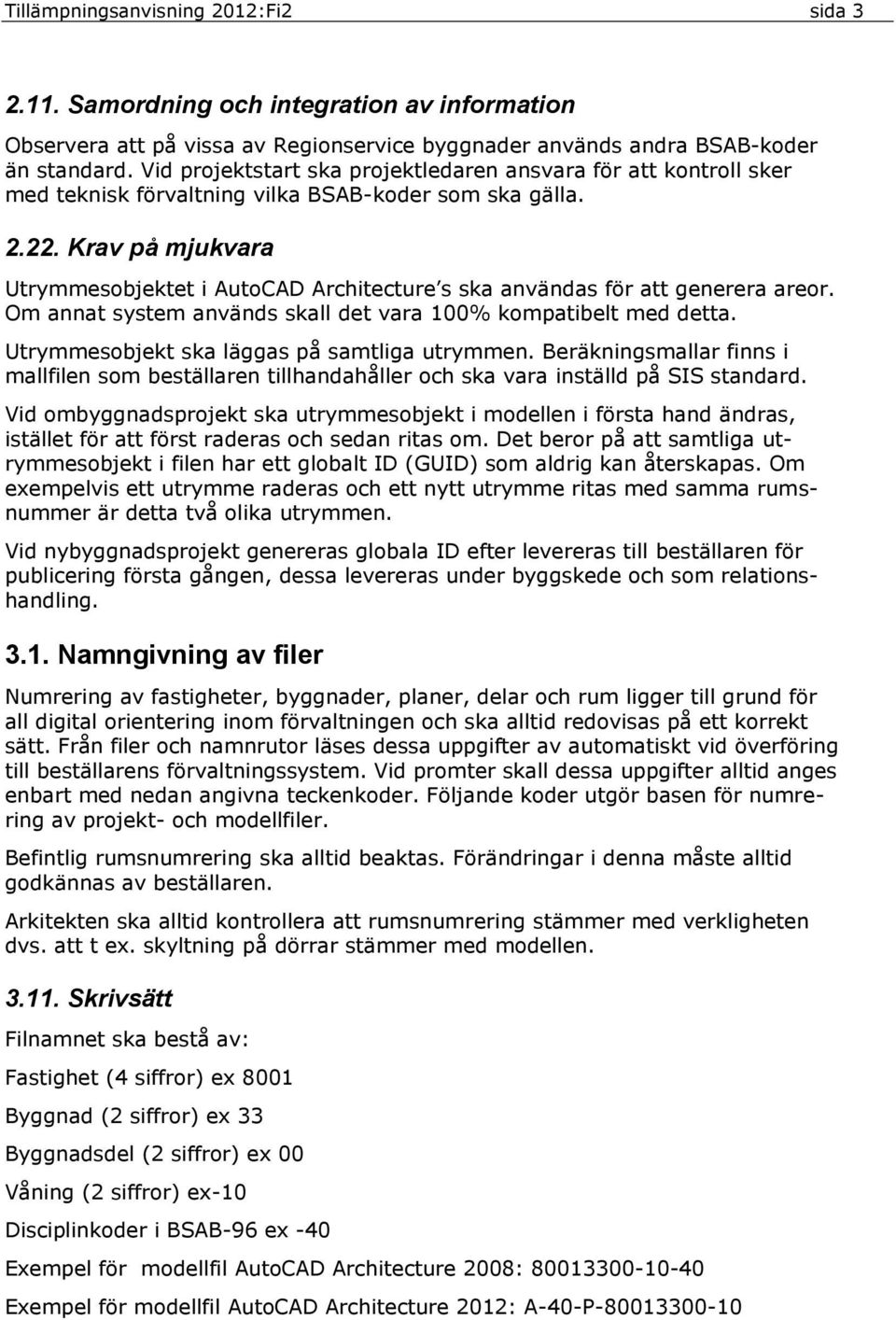 Tillämpningsanvisning 2012:Fi2 sida 3

2.11. Samordning och integration av information

Observera att på vissa av Regionservice byggnader används andra BSAB-koder än standard. Vid projektstart ska projektledaren ansvara för att kontroll sker med teknisk förvaltning vilka BSAB-koder som ska gälla.

2.22. Krav på mjukvara

Utrymmesobjektet i AutoCAD Architecture's ska användas för att generera areor. Om annat system används skall det vara 100% kompatibelt med detta.

Utrymmesobjekt ska läggas på samtliga utrymmen. Beräkningsmallar finns i mallfilen som beställaren tillhandahåller och ska vara inställd på SIS standard.

Vid ombyggnadsprojekt ska utrymmesobjekt i modellen i första hand ändras, istället för att först raderas och sedan ritas om. Det beror på att samtliga utrymmesobjekt i filen har ett globalt ID (GUID) som aldrig kan återskapas. Om exempelvis ett utrymme raderas och ett nytt utrymme ritas med samma rumsnummer är detta två olika utrymmen.

Vid nybyggnadsprojekt genereras globala ID efter levereras till beställaren för publicering första gången, dessa levereras under byggskede och som relationshandling.

3.1. Namngivning av filer

Numrering av fastigheter, byggnader, planer, delar och rum ligger till grund för all digital orientering inom förvaltningen och ska alltid redovisas på ett korrekt sätt. Från filer och namnrutor läses dessa uppgifter av automatiskt vid överföring till beställarens förvaltningssystem. Vid promter skall dessa uppgifter alltid anges enbart med nedan angivna teckenkoder. Följande koder utgör basen för numrering av projekt- och modellfiler.

Befintlig rumsnumrering ska alltid beaktas. Förändringar i denna måste alltid godkännas av beställaren.

Arkitekten ska alltid kontrollera att rumsnumrering stämmer med verkligheten dvs. att t ex. skyltning på dörrar stämmer med modellen.

3.11. Skrivsätt

Filnamnet ska bestå av:

Fastighet (4 siffror) ex 8001

Byggnad (2 siffror) ex 33

Byggnadsdel (2 siffror) ex 00

Våning (2 siffror) ex-10

Disciplinkoder i BSAB-96 ex -40

Exempel för modellfil AutoCAD Architecture 2008: 80013300-10-40

Exempel för modellfil AutoCAD Architecture 2012: A-40-P-80013300-10